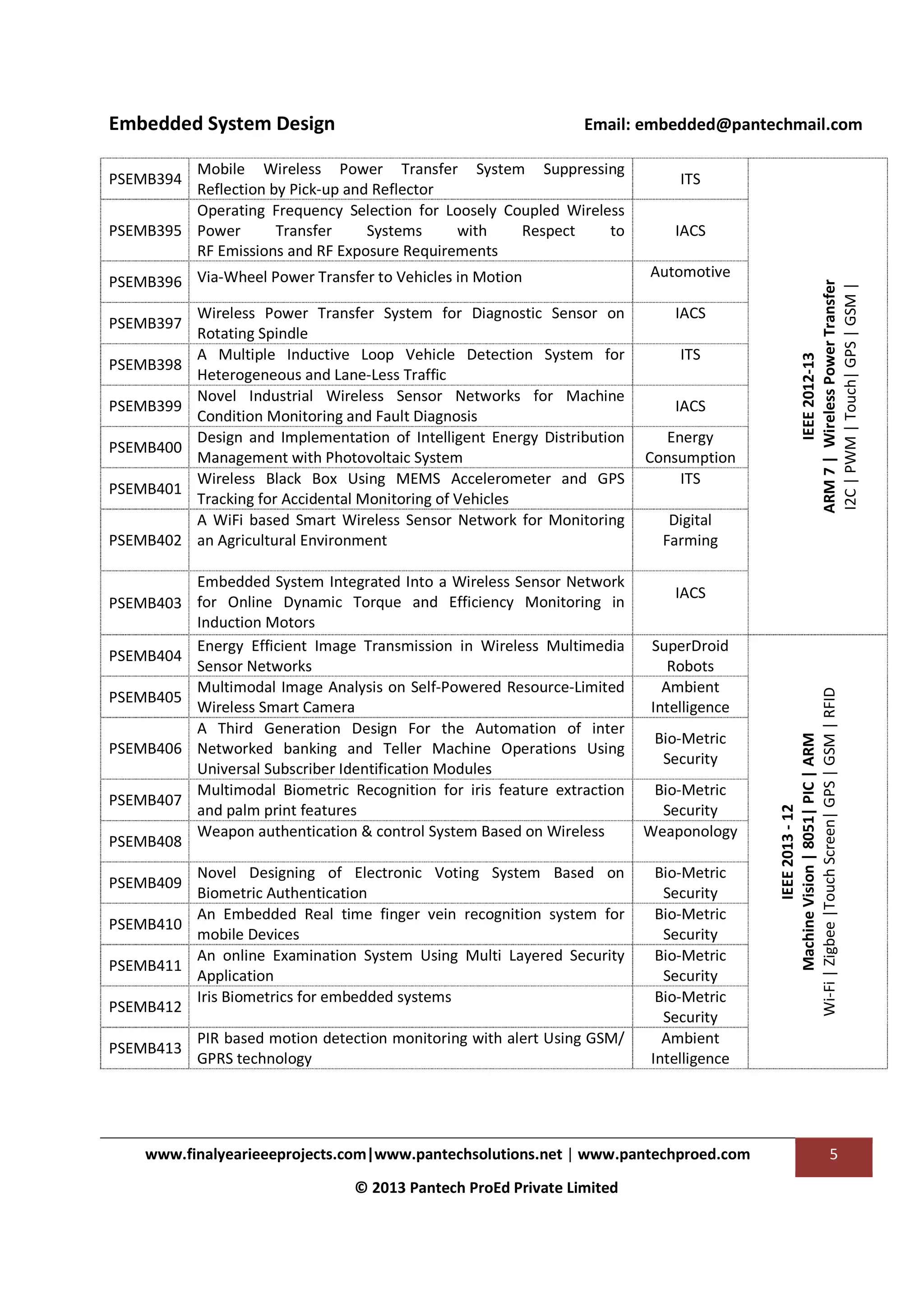 Embedded System Design Email: embedded@pantechmail.com

| | | | |
|---|---|---|---|
| PSEMB394 | Mobile Wireless Power Transfer System Suppressing Reflection by Pick-up and Reflector | ITS | IEEE 2012-13 ARM 7 \| Wireless Power Transfer I2C \| PWM \| Touch\| GPS \| GSM \| |
| PSEMB395 | Operating Frequency Selection for Loosely Coupled Wireless Power Transfer Systems with Respect to RF Emissions and RF Exposure Requirements | IACS | |
| PSEMB396 | Via-Wheel Power Transfer to Vehicles in Motion | Automotive | |
| PSEMB397 | Wireless Power Transfer System for Diagnostic Sensor on Rotating Spindle | IACS | |
| PSEMB398 | A Multiple Inductive Loop Vehicle Detection System for Heterogeneous and Lane-Less Traffic | ITS | |
| PSEMB399 | Novel Industrial Wireless Sensor Networks for Machine Condition Monitoring and Fault Diagnosis | IACS | |
| PSEMB400 | Design and Implementation of Intelligent Energy Distribution Management with Photovoltaic System | Energy Consumption | |
| PSEMB401 | Wireless Black Box Using MEMS Accelerometer and GPS Tracking for Accidental Monitoring of Vehicles | ITS | |
| PSEMB402 | A WiFi based Smart Wireless Sensor Network for Monitoring an Agricultural Environment | Digital Farming | |
| PSEMB403 | Embedded System Integrated Into a Wireless Sensor Network for Online Dynamic Torque and Efficiency Monitoring in Induction Motors | IACS | |
| PSEMB404 | Energy Efficient Image Transmission in Wireless Multimedia Sensor Networks | SuperDroid Robots | IEEE 2013 - 12 Machine Vision \| 8051\| PIC \| ARM Wi-Fi \| Zigbee \|Touch Screen\| GPS \| GSM \| RFID |
| PSEMB405 | Multimodal Image Analysis on Self-Powered Resource-Limited Wireless Smart Camera | Ambient Intelligence | |
| PSEMB406 | A Third Generation Design For the Automation of inter Networked banking and Teller Machine Operations Using Universal Subscriber Identification Modules | Bio-Metric Security | |
| PSEMB407 | Multimodal Biometric Recognition for iris feature extraction and palm print features | Bio-Metric Security | |
| PSEMB408 | Weapon authentication & control System Based on Wireless | Weaponology | |
| PSEMB409 | Novel Designing of Electronic Voting System Based on Biometric Authentication | Bio-Metric Security | |
| PSEMB410 | An Embedded Real time finger vein recognition system for mobile Devices | Bio-Metric Security | |
| PSEMB411 | An online Examination System Using Multi Layered Security Application | Bio-Metric Security | |
| PSEMB412 | Iris Biometrics for embedded systems | Bio-Metric Security | |
| PSEMB413 | PIR based motion detection monitoring with alert Using GSM/ GPRS technology | Ambient Intelligence | |

www.finalyearieeeprojects.com|www.pantechsolutions.net | www.pantechproed.com 5

© 2013 Pantech ProEd Private Limited